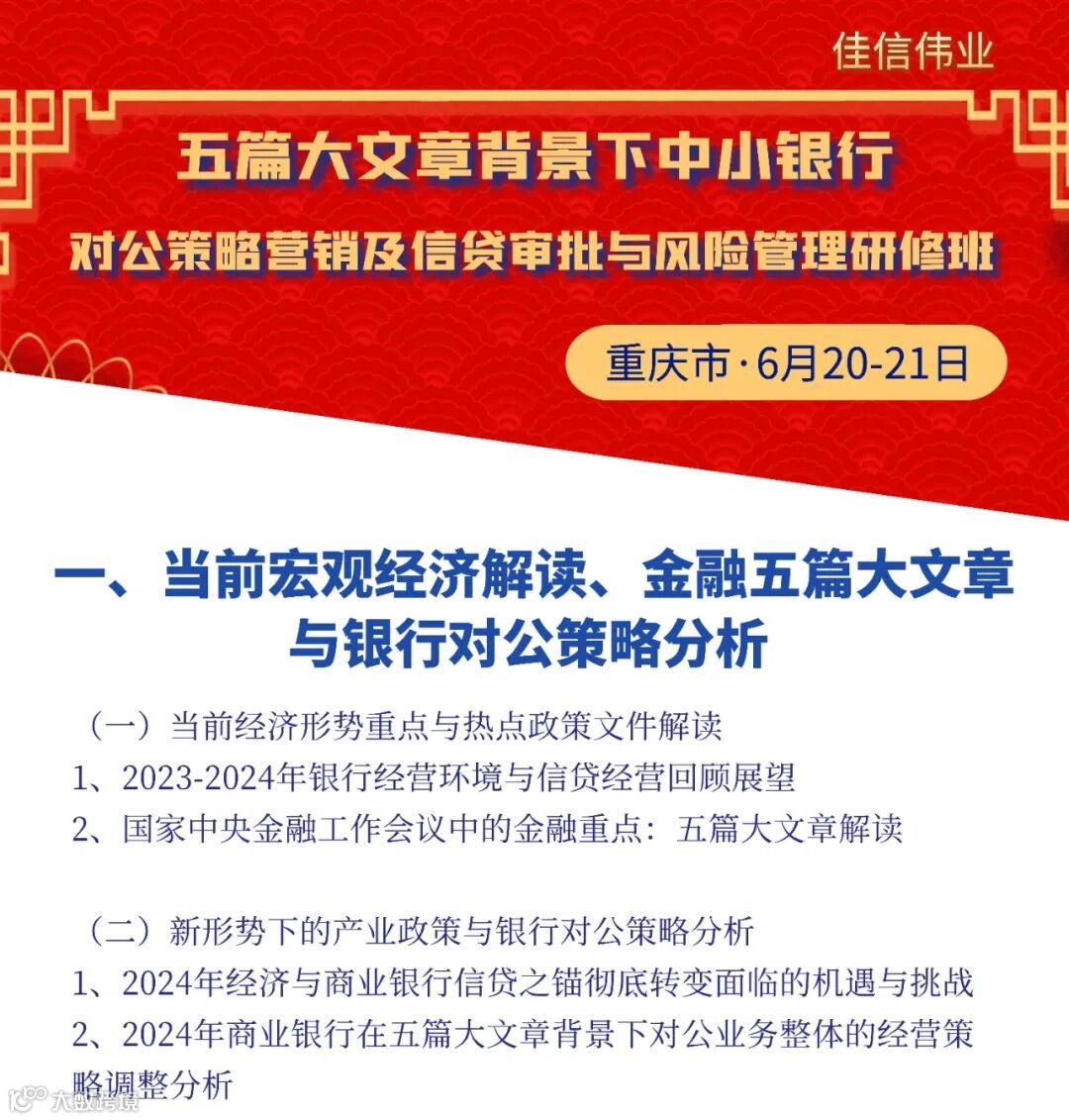 佳信伟业

五篇大文章背景下中小银行

对公策略营销及信贷审批与风险管理研修班

重庆市·6月20-21日

一、当前宏观经济解读、金融五篇大文章与银行对公策略分析

（一）当前经济形势重点与热点政策文件解读

1、2023-2024年银行经营环境与信贷经营回顾展望

2、国家中央金融工作会议中的金融重点：五篇大文章解读

（二）新形势下的产业政策与银行对公策略分析

1、2024年经济与商业银行信贷之锚彻底转变面临的机遇与挑战

2、2024年商业银行在五篇大文章背景下对公业务整体的经营策略调整分析

大数跨境